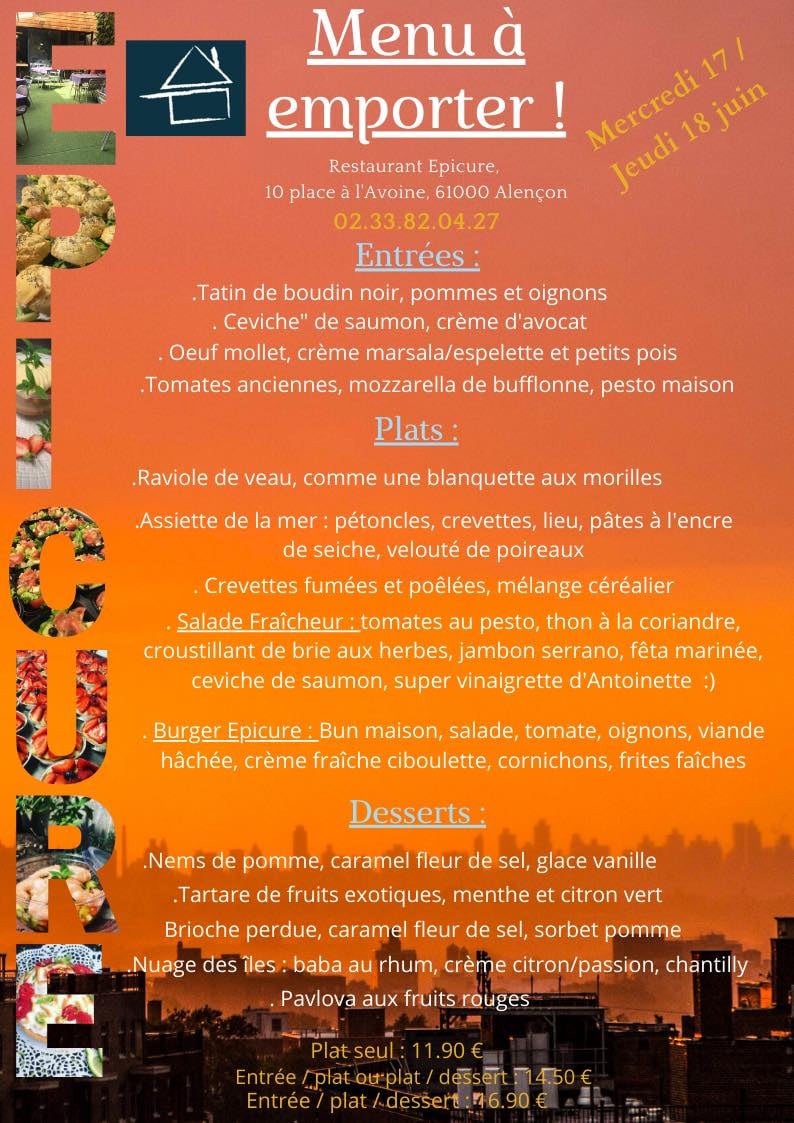 EPICURE

Menu à emporter !

Mercredi 17 / Jeudi 18 juin

Restaurant Epicure,
10 place à l'Avoine, 61000 Alençon
02.33.82.04.27

Entrées :

.Tatin de boudin noir, pommes et oignons
. Ceviche" de saumon, crème d'avocat
. Oeuf mollet, crème marsala/espelette et petits pois
.Tomates anciennes, mozzarella de bufflonne, pesto maison

Plats :

.Raviole de veau, comme une blanquette aux morilles
.Assiette de la mer : pétoncles, crevettes, lieu, pâtes à l'encre de seiche, velouté de poireaux
. Crevettes fumées et poêlées, mélange céréalier
. Salade Fraîcheur : tomates au pesto, thon à la coriandre, croustillant de brie aux herbes, jambon serrano, fêta marinée, ceviche de saumon, super vinaigrette d'Antoinette :)
. Burger Epicure : Bun maison, salade, tomate, oignons, viande hâchée, crème fraîche ciboulette, cornichons, frites faîches

Desserts :

.Nems de pomme, caramel fleur de sel, glace vanille
.Tartare de fruits exotiques, menthe et citron vert
Brioche perdue, caramel fleur de sel, sorbet pomme
.Nuage des îles : baba au rhum, crème citron/passion, chantilly
. Pavlova aux fruits rouges

Plat seul : 11.90 €
Entrée / plat ou plat / dessert : 14.50 €
Entrée / plat / dessert : 16.90 €